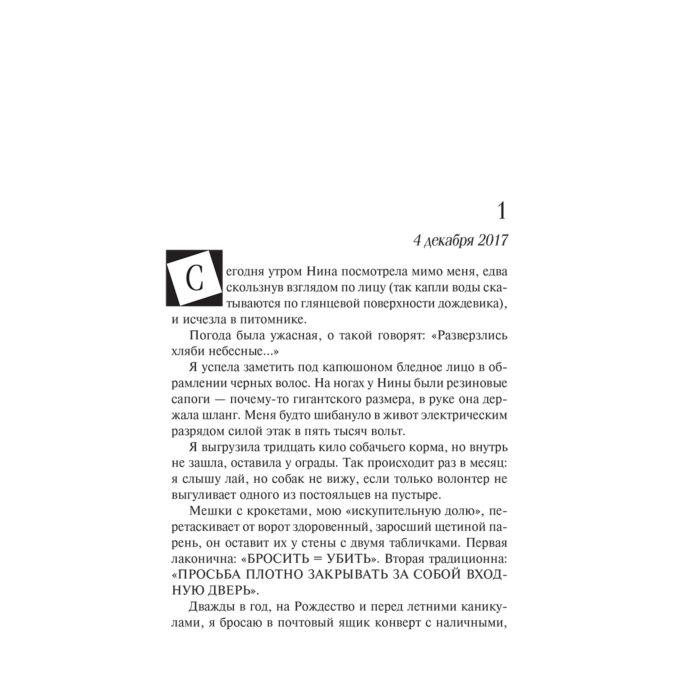 1

4 декабря 2017

Сегодня утром Нина посмотрела мимо меня, едва скользнув взглядом по лицу (так капли воды скатываются по глянцевой поверхности дождевика), и исчезла в питомнике.

Погода была ужасная, о такой говорят: «Разверзлись хляби небесные...»

Я успела заметить под капюшоном бледное лицо в обрамлении черных волос. На ногах у Нины были резиновые сапоги — почему-то гигантского размера, в руке она держала шланг. Меня будто шибануло в живот электрическим разрядом силой этак в пять тысяч вольт.

Я выгрузила тридцать кило собачьего корма, но внутрь не зашла, оставила у ограды. Так происходит раз в месяц: я слышу лай, но собак не вижу, если только волонтер не выгуливает одного из постояльцев на пустыре.

Мешки с крокетами, мою «искупительную долю», перетаскивает от ворот здоровенный, заросший щетиной парень, он оставит их у стены с двумя табличками. Первая лаконична: «БРОСИТЬ = УБИТЬ». Вторая традиционна: «ПРОСЬБА ПЛОТНО ЗАКРЫВАТЬ ЗА СОБОЙ ВХОДНУЮ ДВЕРЬ».

Дважды в год, на Рождество и перед летними каникулами, я бросаю в почтовый ящик конверт с наличными,